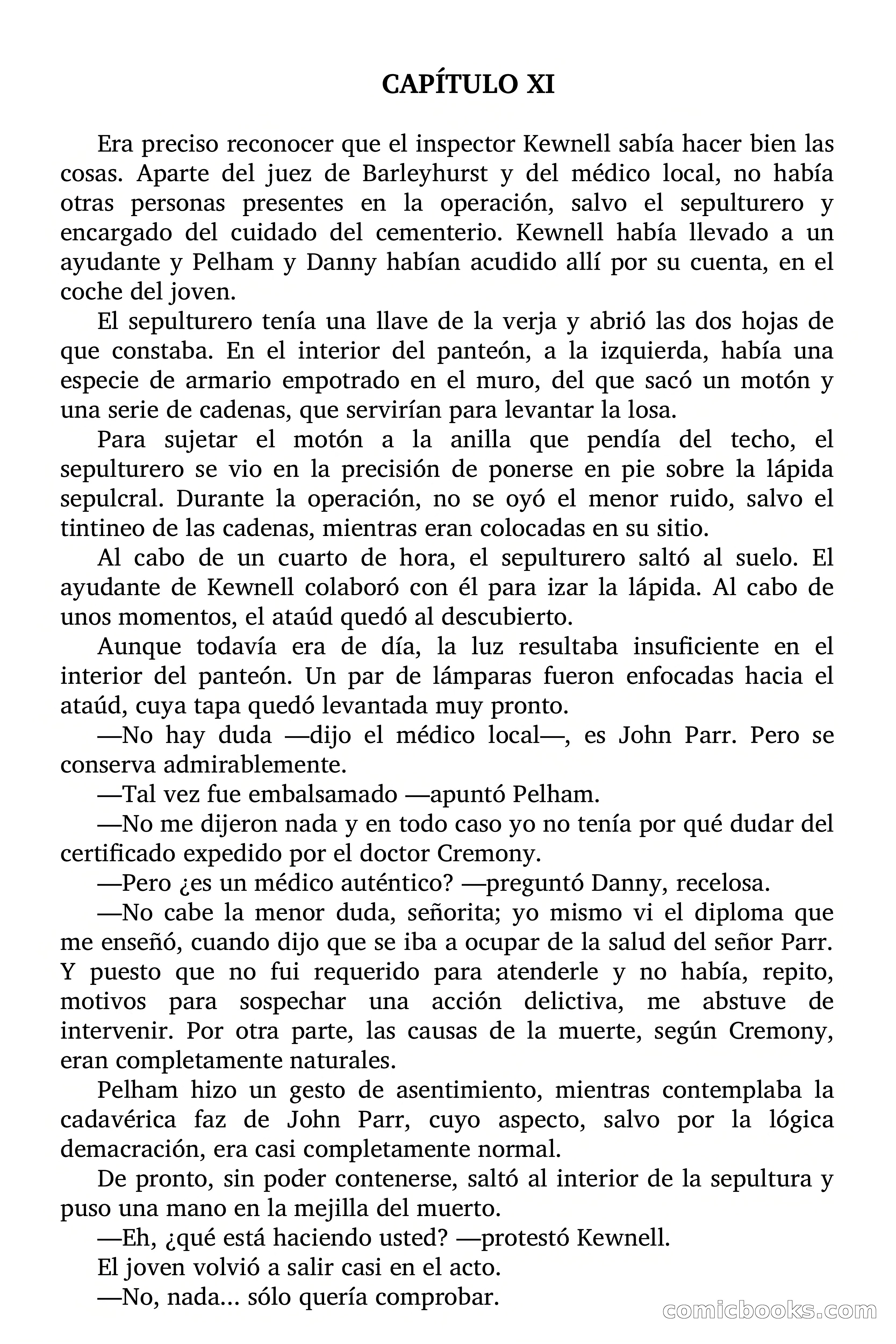 CAPÍTULO XI

Era preciso reconocer que el inspector Kewnell sabía hacer bien las cosas. Aparte del juez de Barleyhurst y del médico local, no había otras personas presentes en la operación, salvo el sepulturero y encargado del cuidado del cementerio. Kewnell había llevado a un ayudante y Pelham y Danny habían acudido allí por su cuenta, en el coche del joven.

El sepulturero tenía una llave de la verja y abrió las dos hojas de que constaba. En el interior del panteón, a la izquierda, había una especie de armario empotrado en el muro, del que sacó un motón y una serie de cadenas, que servirían para levantar la losa.

Para sujetar el motón a la anilla que pendía del techo, el sepulturero se vio en la precisión de ponerse en pie sobre la lápida sepulcral. Durante la operación, no se oyó el menor ruido, salvo el tintineo de las cadenas, mientras eran colocadas en su sitio.

Al cabo de un cuarto de hora, el sepulturero saltó al suelo. El ayudante de Kewnell colaboró con él para izar la lápida. Al cabo de unos momentos, el ataúd quedó al descubierto.

Aunque todavía era de día, la luz resultaba insuficiente en el interior del panteón. Un par de lámparas fueron enfocadas hacia el ataúd, cuya tapa quedó levantada muy pronto.

—No hay duda —dijo el médico local—, es John Parr. Pero se conserva admirablemente.

—Tal vez fue embalsamado —apuntó Pelham.

—No me dijeron nada y en todo caso yo no tenía por qué dudar del certificado expedido por el doctor Cremony.

—Pero ¿es un médico auténtico? —preguntó Danny, recelosa.

—No cabe la menor duda, señorita; yo mismo vi el diploma que me enseñó, cuando dijo que se iba a ocupar de la salud del señor Parr. Y puesto que no fui requerido para atenderle y no había, repito, motivos para sospechar una acción delictiva, me abstuve de intervenir. Por otra parte, las causas de la muerte, según Cremony, eran completamente naturales.

Pelham hizo un gesto de asentimiento, mientras contemplaba la cadavérica faz de John Parr, cuyo aspecto, salvo por la lógica demacración, era casi completamente normal.

De pronto, sin poder contenerse, saltó al interior de la sepultura y puso una mano en la mejilla del muerto.

—Eh, ¿qué está haciendo usted? —protestó Kewnell.

El joven volvió a salir casi en el acto.

—No, nada... sólo quería comprobar.

comicbooks.com